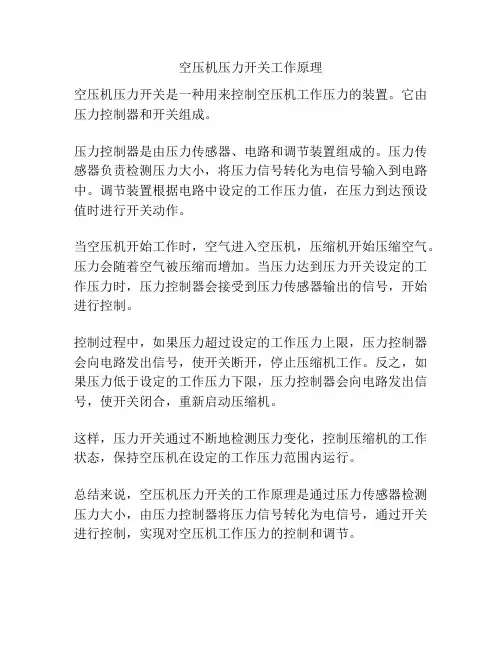 空压机压力开关工作原理

空压机压力开关是一种用来控制空压机工作压力的装置。它由压力控制器和开关组成。

压力控制器是由压力传感器、电路和调节装置组成的。压力传感器负责检测压力大小，将压力信号转化为电信号输入到电路中。调节装置根据电路中设定的工作压力值，在压力到达预设值时进行开关动作。

当空压机开始工作时，空气进入空压机，压缩机开始压缩空气。压力会随着空气被压缩而增加。当压力达到压力开关设定的工作压力时，压力控制器会接受到压力传感器输出的信号，开始进行控制。

控制过程中，如果压力超过设定的工作压力上限，压力控制器会向电路发出信号，使开关断开，停止压缩机工作。反之，如果压力低于设定的工作压力下限，压力控制器会向电路发出信号，使开关闭合，重新启动压缩机。

这样，压力开关通过不断地检测压力变化，控制压缩机的工作状态，保持空压机在设定的工作压力范围内运行。

总结来说，空压机压力开关的工作原理是通过压力传感器检测压力大小，由压力控制器将压力信号转化为电信号，通过开关进行控制，实现对空压机工作压力的控制和调节。